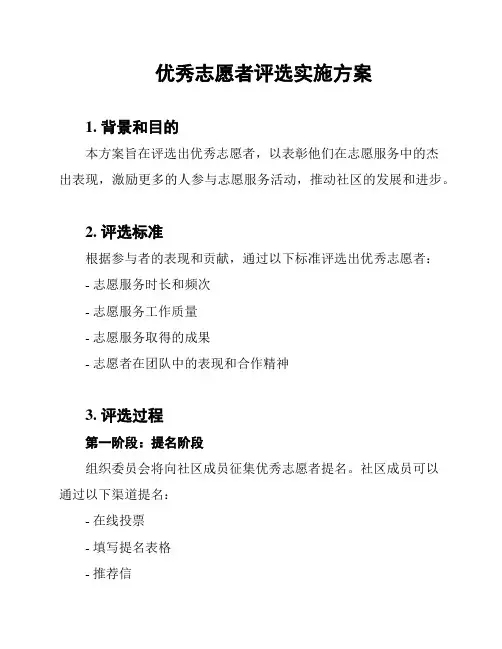 优秀志愿者评选实施方案

1. 背景和目的

本方案旨在评选出优秀志愿者，以表彰他们在志愿服务中的杰出表现，激励更多的人参与志愿服务活动，推动社区的发展和进步。

2. 评选标准

根据参与者的表现和贡献，通过以下标准评选出优秀志愿者：

- 志愿服务时长和频次

- 志愿服务工作质量

- 志愿服务取得的成果

- 志愿者在团队中的表现和合作精神

3. 评选过程

第一阶段：提名阶段

组织委员会将向社区成员征集优秀志愿者提名。社区成员可以通过以下渠道提名：

- 在线投票

- 填写提名表格

- 推荐信